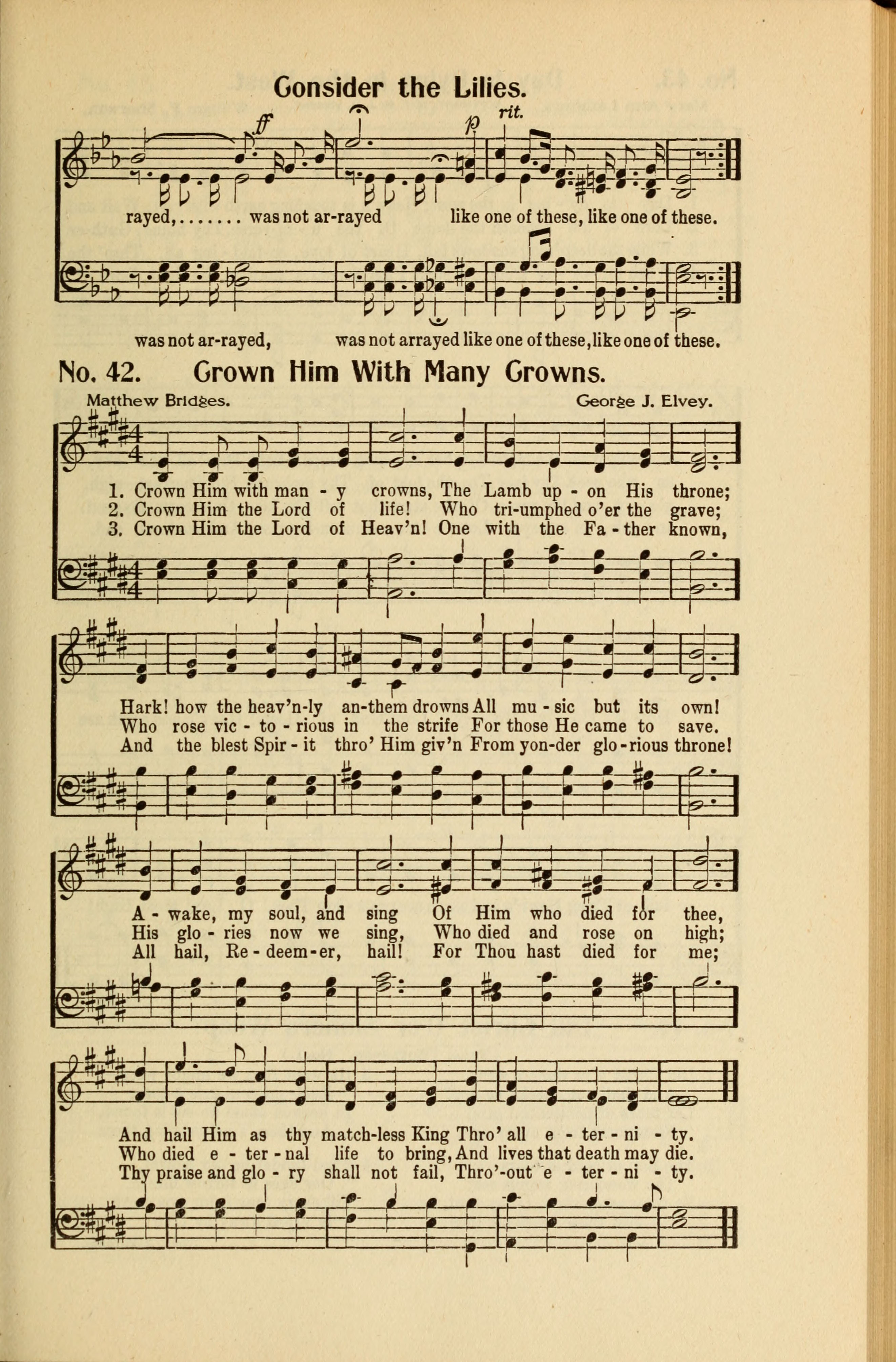 Consider the Lilies.

ff p rit.

rayed,........ was not ar-rayed like one of these, like one of these.

was not ar-rayed, was not arrayed like one of these, like one of these.

No. 42. Crown Him With Many Crowns.

Matthew Bridges. George J. Elvey.

1. Crown Him with man - y crowns, The Lamb up - on His throne;
2. Crown Him the Lord of life! Who tri-umphed o'er the grave;
3. Crown Him the Lord of Heav'n! One with the Fa - ther known,

Hark! how the heav'n-ly an-them drowns All mu - sic but its own!
Who rose vic - to - rious in the strife For those He came to save.
And the blest Spir - it thro' Him giv'n From yon-der glo - rious throne!

A - wake, my soul, and sing Of Him who died for thee,
His glo - ries now we sing, Who died and rose on high;
All hail, Re - deem - er, hail! For Thou hast died for me;

And hail Him as thy match-less King Thro' all e - ter - ni - ty.
Who died e - ter - nal life to bring, And lives that death may die.
Thy praise and glo - ry shall not fail, Thro'-out e - ter - ni - ty.